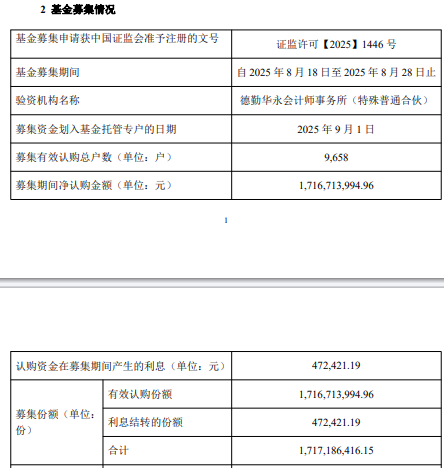 2 基金募集情况

| 基金募集申请获中国证监会准予注册的文号 | 证监许可【2025】1446号 |
|---|---|
| 基金募集期间 | 自2025年8月18日至2025年8月28日止 |
| 验资机构名称 | 德勤华永会计师事务所（特殊普通合伙） |
| 募集资金划入基金托管专户的日期 | 2025年9月1日 |
| 募集有效认购总户数（单位：户） | 9,658 |
| 募集期间净认购金额（单位：元） | 1,716,713,994.96 |

1

| 认购资金在募集期间产生的利息（单位：元） | | 472,421.19 |
|---|---|---|
| 募集份额（单位：份） | 有效认购份额 | 1,716,713,994.96 |
| | 利息结转的份额 | 472,421.19 |
| | 合计 | 1,717,186,416.15 |